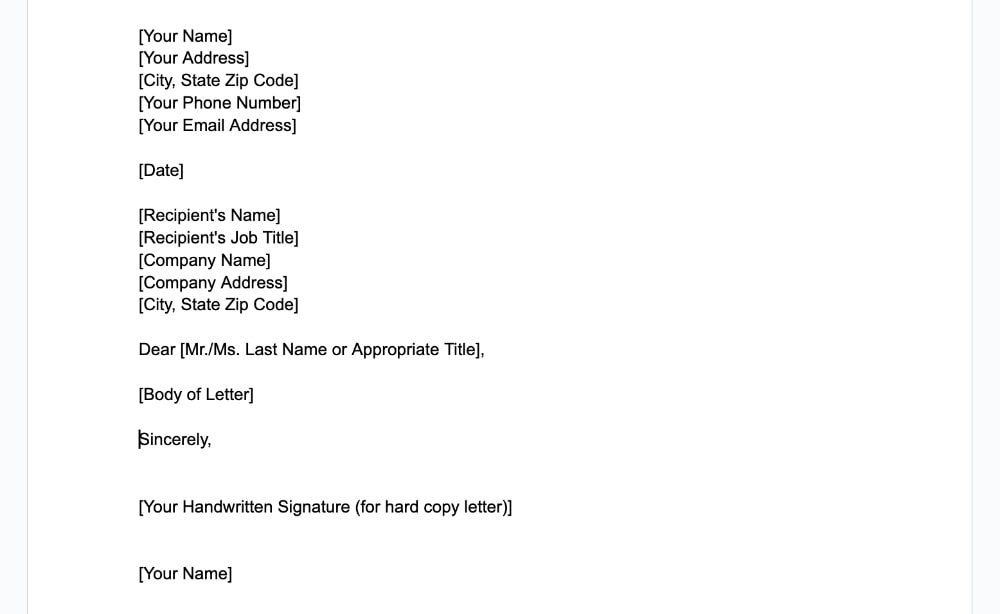 [Your Name]
[Your Address]
[City, State Zip Code]
[Your Phone Number]
[Your Email Address]

[Date]

[Recipient's Name]
[Recipient's Job Title]
[Company Name]
[Company Address]
[City, State Zip Code]

Dear [Mr./Ms. Last Name or Appropriate Title],

[Body of Letter]

Sincerely,

[Your Handwritten Signature (for hard copy letter)]

[Your Name]